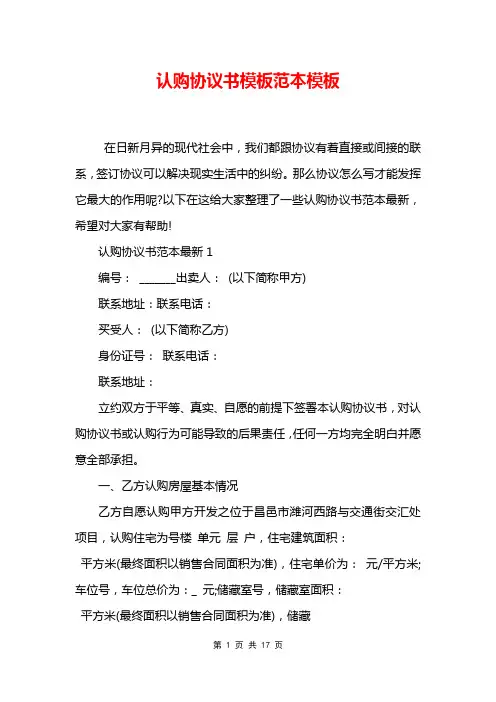 认购协议书模板范本模板

在日新月异的现代社会中，我们都跟协议有着直接或间接的联系，签订协议可以解决现实生活中的纠纷。那么协议怎么写才能发挥它最大的作用呢?以下在这给大家整理了一些认购协议书范本最新，希望对大家有帮助!

认购协议书范本最新 1

编号： ______出卖人： (以下简称甲方)

联系地址：联系电话：

买受人： (以下简称乙方)

身份证号： 联系电话：

联系地址：

立约双方于平等、真实、自愿的前提下签署本认购协议书，对认购协议书或认购行为可能导致的后果责任，任何一方均完全明白并愿意全部承担。

一、乙方认购房屋基本情况

乙方自愿认购甲方开发之位于昌邑市潍河西路与交通街交汇处项目，认购住宅为号楼 单元 层 户，住宅建筑面积： 平方米(最终面积以销售合同面积为准)，住宅单价为： 元/平方米;车位号，车位总价为：_ 元;储藏室号，储藏室面积： 平方米(最终面积以销售合同面积为准)，储藏

第 1 页 共 17 页